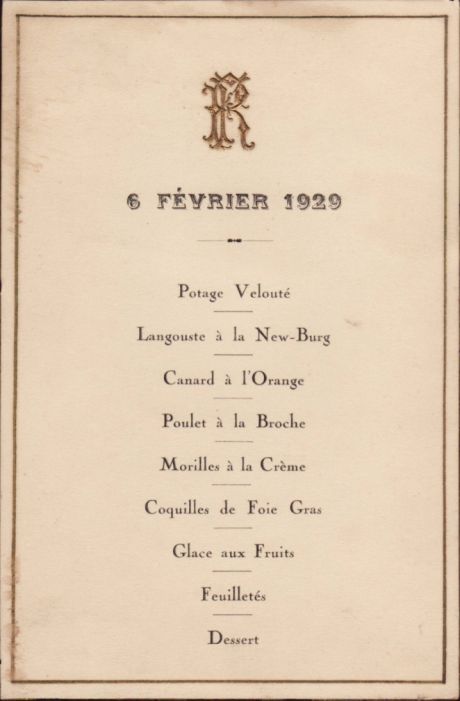 R

6 FÉVRIER 1929

Potage Velouté

Langouste à la New-Burg

Canard à l'Orange

Poulet à la Broche

Morilles à la Crème

Coquilles de Foie Gras

Glace aux Fruits

Feuilletés

Dessert